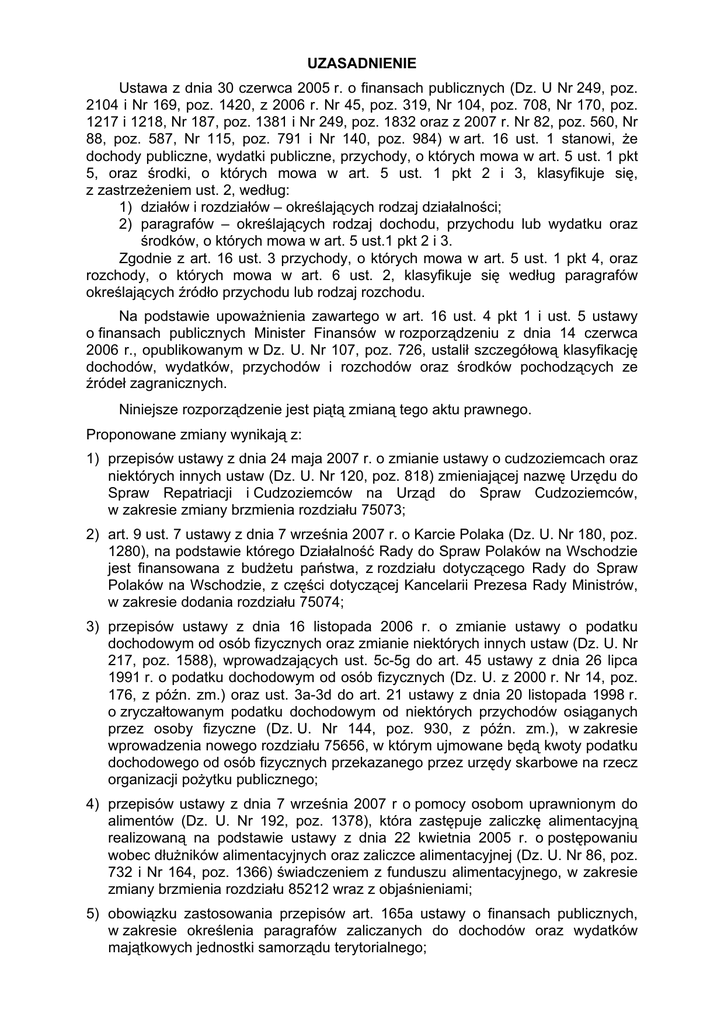 UZASADNIENIE

Ustawa z dnia 30 czerwca 2005 r. o finansach publicznych (Dz. U Nr 249, poz. 2104 i Nr 169, poz. 1420, z 2006 r. Nr 45, poz. 319, Nr 104, poz. 708, Nr 170, poz. 1217 i 1218, Nr 187, poz. 1381 i Nr 249, poz. 1832 oraz z 2007 r. Nr 82, poz. 560, Nr 88, poz. 587, Nr 115, poz. 791 i Nr 140, poz. 984) w art. 16 ust. 1 stanowi, że dochody publiczne, wydatki publiczne, przychody, o których mowa w art. 5 ust. 1 pkt 5, oraz środki, o których mowa w art. 5 ust. 1 pkt 2 i 3, klasyfikuje się, z zastrzeżeniem ust. 2, według:
1) działów i rozdziałów – określających rodzaj działalności;
2) paragrafów – określających rodzaj dochodu, przychodu lub wydatku oraz środków, o których mowa w art. 5 ust.1 pkt 2 i 3.
Zgodnie z art. 16 ust. 3 przychody, o których mowa w art. 5 ust. 1 pkt 4, oraz rozchody, o których mowa w art. 6 ust. 2, klasyfikuje się według paragrafów określających źródło przychodu lub rodzaj rozchodu.

Na podstawie upoważnienia zawartego w art. 16 ust. 4 pkt 1 i ust. 5 ustawy o finansach publicznych Minister Finansów w rozporządzeniu z dnia 14 czerwca 2006 r., opublikowanym w Dz. U. Nr 107, poz. 726, ustalił szczegółową klasyfikację dochodów, wydatków, przychodów i rozchodów oraz środków pochodzących ze źródeł zagranicznych.

Niniejsze rozporządzenie jest piątą zmianą tego aktu prawnego.

Proponowane zmiany wynikają z:

1) przepisów ustawy z dnia 24 maja 2007 r. o zmianie ustawy o cudzoziemcach oraz niektórych innych ustaw (Dz. U. Nr 120, poz. 818) zmieniającej nazwę Urzędu do Spraw Repatriacji i Cudzoziemców na Urząd do Spraw Cudzoziemców, w zakresie zmiany brzmienia rozdziału 75073;

2) art. 9 ust. 7 ustawy z dnia 7 września 2007 r. o Karcie Polaka (Dz. U. Nr 180, poz. 1280), na podstawie którego Działalność Rady do Spraw Polaków na Wschodzie jest finansowana z budżetu państwa, z rozdziału dotyczącego Rady do Spraw Polaków na Wschodzie, z części dotyczącej Kancelarii Prezesa Rady Ministrów, w zakresie dodania rozdziału 75074;

3) przepisów ustawy z dnia 16 listopada 2006 r. o zmianie ustawy o podatku dochodowym od osób fizycznych oraz zmianie niektórych innych ustaw (Dz. U. Nr 217, poz. 1588), wprowadzających ust. 5c-5g do art. 45 ustawy z dnia 26 lipca 1991 r. o podatku dochodowym od osób fizycznych (Dz. U. z 2000 r. Nr 14, poz. 176, z późn. zm.) oraz ust. 3a-3d do art. 21 ustawy z dnia 20 listopada 1998 r. o zryczałtowanym podatku dochodowym od niektórych przychodów osiąganych przez osoby fizyczne (Dz. U. Nr 144, poz. 930, z późn. zm.), w zakresie wprowadzenia nowego rozdziału 75656, w którym ujmowane będą kwoty podatku dochodowego od osób fizycznych przekazanego przez urzędy skarbowe na rzecz organizacji pożytku publicznego;

4) przepisów ustawy z dnia 7 września 2007 r o pomocy osobom uprawnionym do alimentów (Dz. U. Nr 192, poz. 1378), która zastępuje zaliczkę alimentacyjną realizowaną na podstawie ustawy z dnia 22 kwietnia 2005 r. o postępowaniu wobec dłużników alimentacyjnych oraz zaliczce alimentacyjnej (Dz. U. Nr 86, poz. 732 i Nr 164, poz. 1366) świadczeniem z funduszu alimentacyjnego, w zakresie zmiany brzmienia rozdziału 85212 wraz z objaśnieniami;

5) obowiązku zastosowania przepisów art. 165a ustawy o finansach publicznych, w zakresie określenia paragrafów zaliczanych do dochodów oraz wydatków majątkowych jednostki samorządu terytorialnego;